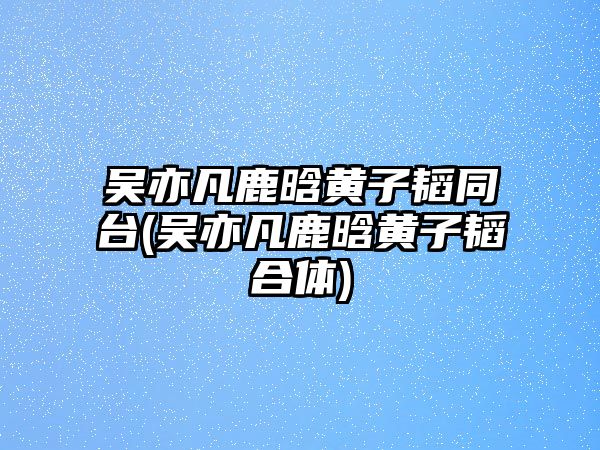 吴亦凡鹿晗黄子韬同台(吴亦凡鹿晗黄子韬合体)